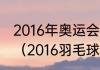 2016年奥运会
（2016羽毛球